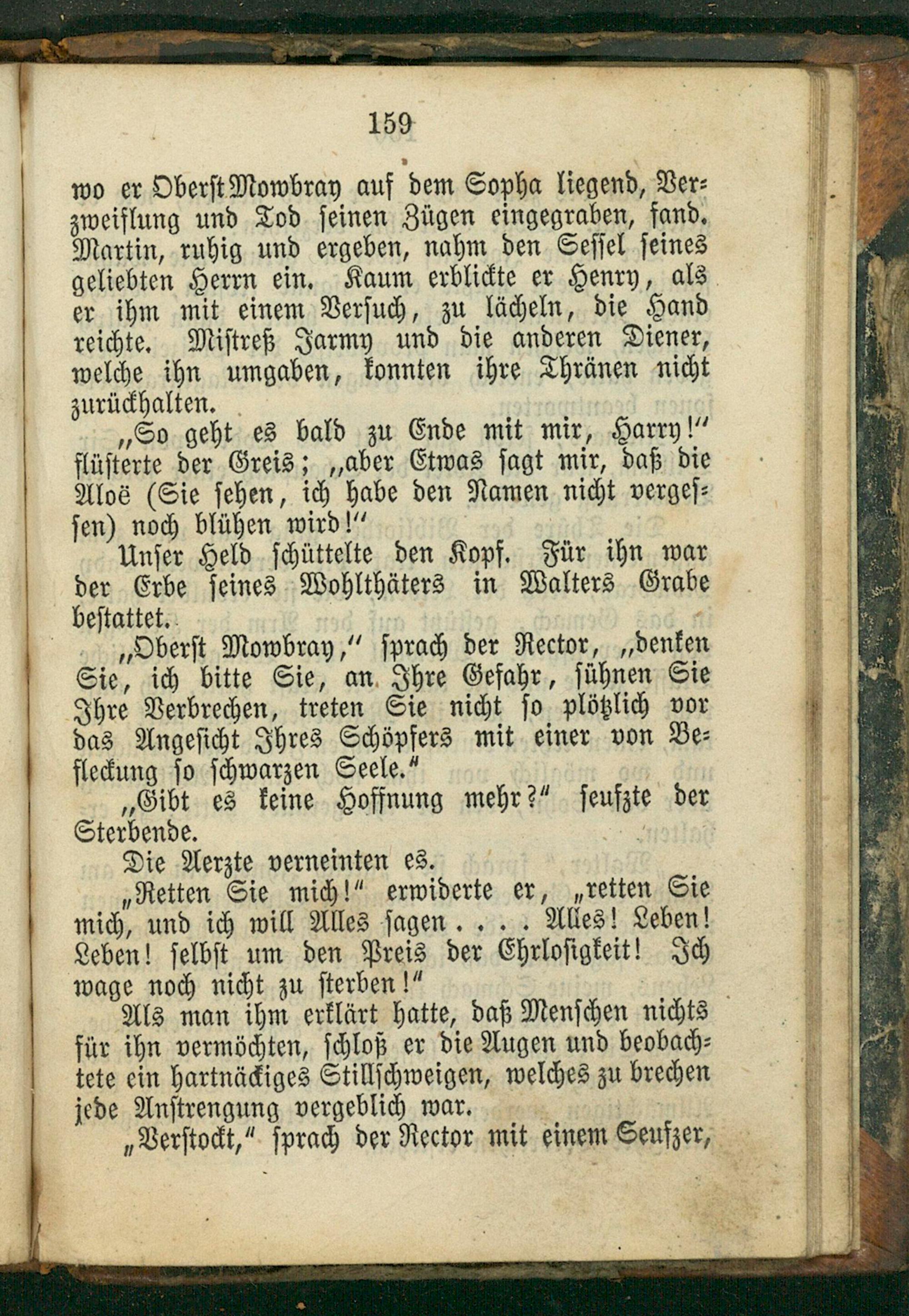 159

wo er Oberst Mowbray auf dem Sopha liegend, Verzweiflung und Tod seinen Zügen eingegraben, fand. Martin, ruhig und ergeben, nahm den Sessel seines geliebten Herrn ein. Kaum erblickte er Henry, als er ihm mit einem Versuch, zu lächeln, die Hand reichte. Mistreß Jarmy und die anderen Diener, welche ihn umgaben, konnten ihre Thränen nicht zurückhalten.

„So geht es bald zu Ende mit mir, Harry!“ flüsterte der Greis; „aber Etwas sagt mir, daß die Aloë (Sie sehen, ich habe den Namen nicht vergessen) noch blühen wird!“

Unser Held schüttelte den Kopf. Für ihn war der Erbe seines Wohlthäters in Walters Grabe bestattet.

„Oberst Mowbray,“ sprach der Rector, „denken Sie, ich bitte Sie, an Ihre Gefahr, sühnen Sie Ihre Verbrechen, treten Sie nicht so plötzlich vor das Angesicht Ihres Schöpfers mit einer von Befleckung so schwarzen Seele.“

„Gibt es keine Hoffnung mehr?“ seufzte der Sterbende.

Die Aerzte verneinten es.

„Retten Sie mich!“ erwiderte er, „retten Sie mich, und ich will Alles sagen . . . . Alles! Leben! Leben! selbst um den Preis der Ehrlosigkeit! Ich wage noch nicht zu sterben!“

Als man ihm erklärt hatte, daß Menschen nichts für ihn vermöchten, schloß er die Augen und beobachtete ein hartnäckiges Stillschweigen, welches zu brechen jede Anstrengung vergeblich war.

„Verstockt,“ sprach der Rector mit einem Seufzer,